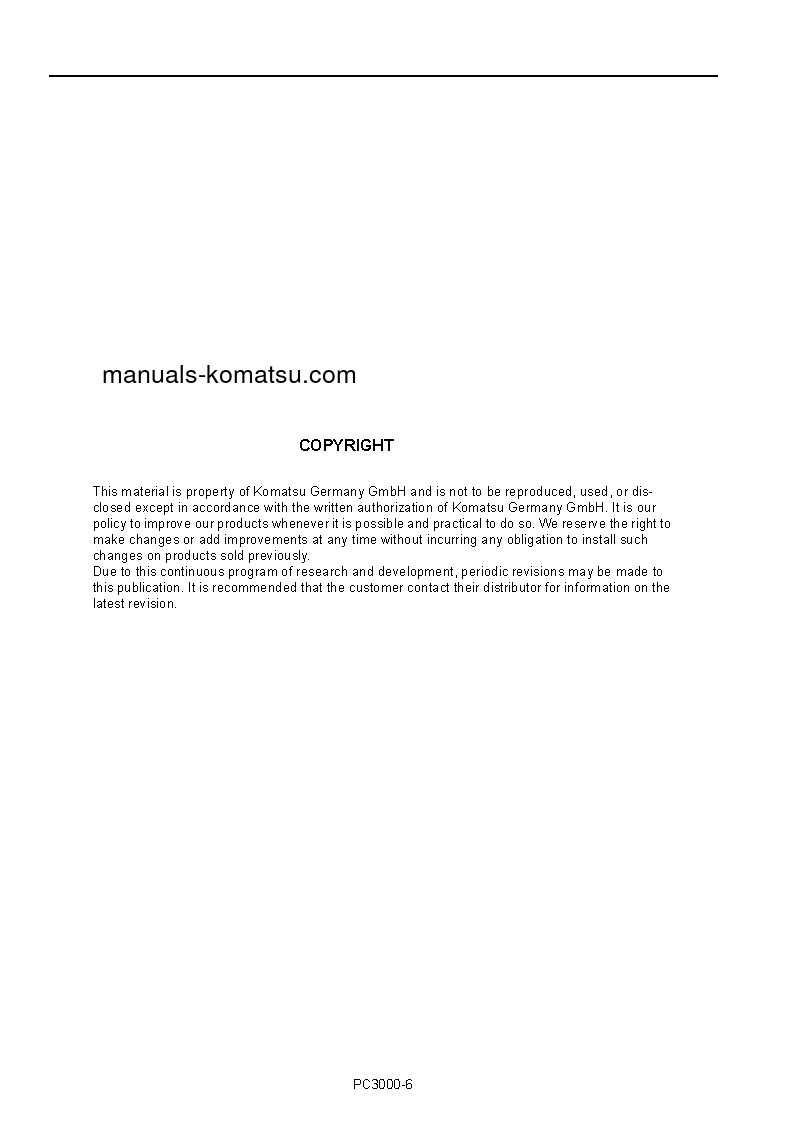 manuals-komatsu.com

COPYRIGHT

This material is property of Komatsu Germany GmbH and is not to be reproduced, used, or disclosed except in accordance with the written authorization of Komatsu Germany GmbH. It is our policy to improve our products whenever it is possible and practical to do so. We reserve the right to make changes or add improvements at any time without incurring any obligation to install such changes on products sold previously.
Due to this continuous program of research and development, periodic revisions may be made to this publication. It is recommended that the customer contact their distributor for information on the latest revision.

PC3000-6